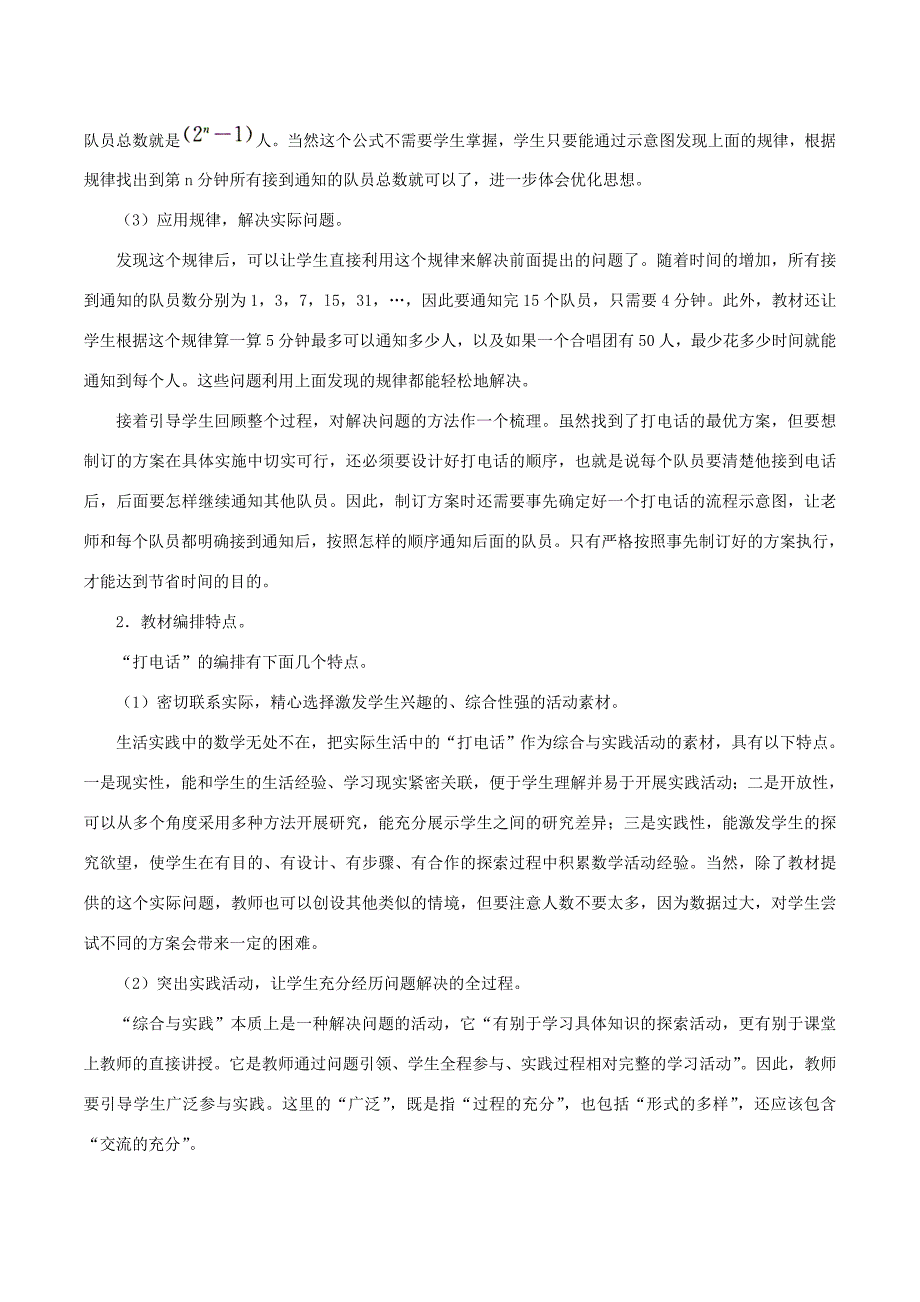 队员总数就是$(2^n-1)$人。当然这个公式不需要学生掌握，学生只要能通过示意图发现上面的规律，根据规律找出到第 n 分钟所有接到通知的队员总数就可以了，进一步体会优化思想。

（3）应用规律，解决实际问题。

发现这个规律后，可以让学生直接利用这个规律来解决前面提出的问题了。随着时间的增加，所有接到通知的队员数分别为 1，3，7，15，31，…，因此要通知完 15 个队员，只需要 4 分钟。此外，教材还让学生根据这个规律算一算 5 分钟最多可以通知多少人，以及如果一个合唱团有 50 人，最少花多少时间就能通知到每个人。这些问题利用上面发现的规律都能轻松地解决。

接着引导学生回顾整个过程，对解决问题的方法作一个梳理。虽然找到了打电话的最优方案，但要想制订的方案在具体实施中切实可行，还必须要设计好打电话的顺序，也就是说每个队员要清楚他接到电话后，后面要怎样继续通知其他队员。因此，制订方案时还需要事先确定好一个打电话的流程示意图，让老师和每个队员都明确接到通知后，按照怎样的顺序通知后面的队员。只有严格按照事先制订好的方案执行，才能达到节省时间的目的。

2．教材编排特点。

“打电话”的编排有下面几个特点。

（1）密切联系实际，精心选择激发学生兴趣的、综合性强的活动素材。

生活实践中的数学无处不在，把实际生活中的“打电话”作为综合与实践活动的素材，具有以下特点。一是现实性，能和学生的生活经验、学习现实紧密关联，便于学生理解并易于开展实践活动；二是开放性，可以从多个角度采用多种方法开展研究，能充分展示学生之间的研究差异；三是实践性，能激发学生的探究欲望，使学生在有目的、有设计、有步骤、有合作的探索过程中积累数学活动经验。当然，除了教材提供的这个实际问题，教师也可以创设其他类似的情境，但要注意人数不要太多，因为数据过大，对学生尝试不同的方案会带来一定的困难。

（2）突出实践活动，让学生充分经历问题解决的全过程。

“综合与实践”本质上是一种解决问题的活动，它“有别于学习具体知识的探索活动，更有别于课堂上教师的直接讲授。它是教师通过问题引领、学生全程参与、实践过程相对完整的学习活动”。因此，教师要引导学生广泛参与实践。这里的“广泛”，既是指“过程的充分”，也包括“形式的多样”，还应该包含“交流的充分”。